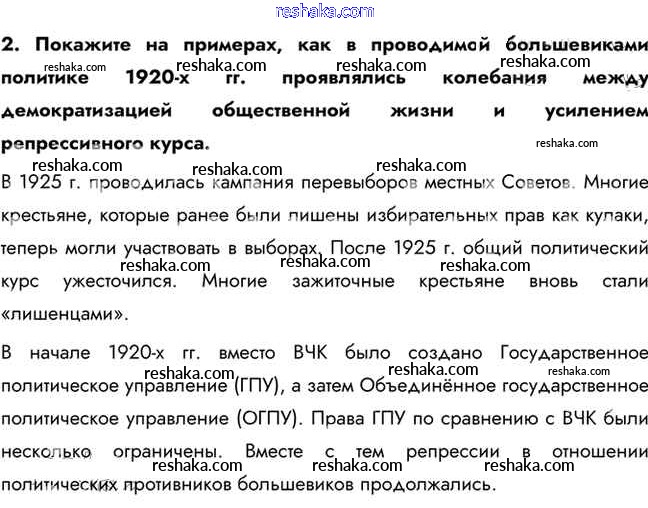 2. Покажите на примерах, как в проводимой большевиками политике 1920-х гг. проявлялись колебания между демократизацией общественной жизни и усилением репрессивного курса.

В 1925 г. проводилась кампания перевыборов местных Советов. Многие крестьяне, которые ранее были лишены избирательных прав как кулаки, теперь могли участвовать в выборах. После 1925 г. общий политический курс ужесточился. Многие зажиточные крестьяне вновь стали «лишенцами».

В начале 1920-х гг. вместо ВЧК было создано Государственное политическое управление (ГПУ), а затем Объединённое государственное политическое управление (ОГПУ). Права ГПУ по сравнению с ВЧК были несколько ограничены. Вместе с тем репрессии в отношении политических противников большевиков продолжались.

reshaka.com